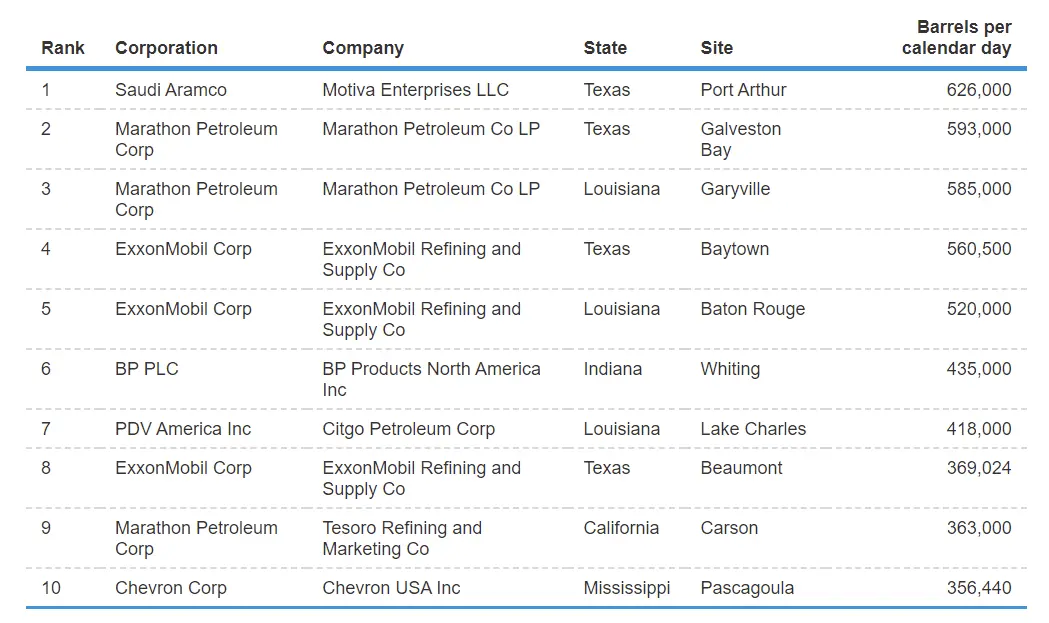 | Rank | Corporation | Company | State | Site | Barrels per calendar day |
|---|---|---|---|---|---|
| 1 | Saudi Aramco | Motiva Enterprises LLC | Texas | Port Arthur | 626,000 |
| 2 | Marathon Petroleum Corp | Marathon Petroleum Co LP | Texas | Galveston Bay | 593,000 |
| 3 | Marathon Petroleum Corp | Marathon Petroleum Co LP | Louisiana | Garyville | 585,000 |
| 4 | ExxonMobil Corp | ExxonMobil Refining and Supply Co | Texas | Baytown | 560,500 |
| 5 | ExxonMobil Corp | ExxonMobil Refining and Supply Co | Louisiana | Baton Rouge | 520,000 |
| 6 | BP PLC | BP Products North America Inc | Indiana | Whiting | 435,000 |
| 7 | PDV America Inc | Citgo Petroleum Corp | Louisiana | Lake Charles | 418,000 |
| 8 | ExxonMobil Corp | ExxonMobil Refining and Supply Co | Texas | Beaumont | 369,024 |
| 9 | Marathon Petroleum Corp | Tesoro Refining and Marketing Co | California | Carson | 363,000 |
| 10 | Chevron Corp | Chevron USA Inc | Mississippi | Pascagoula | 356,440 |